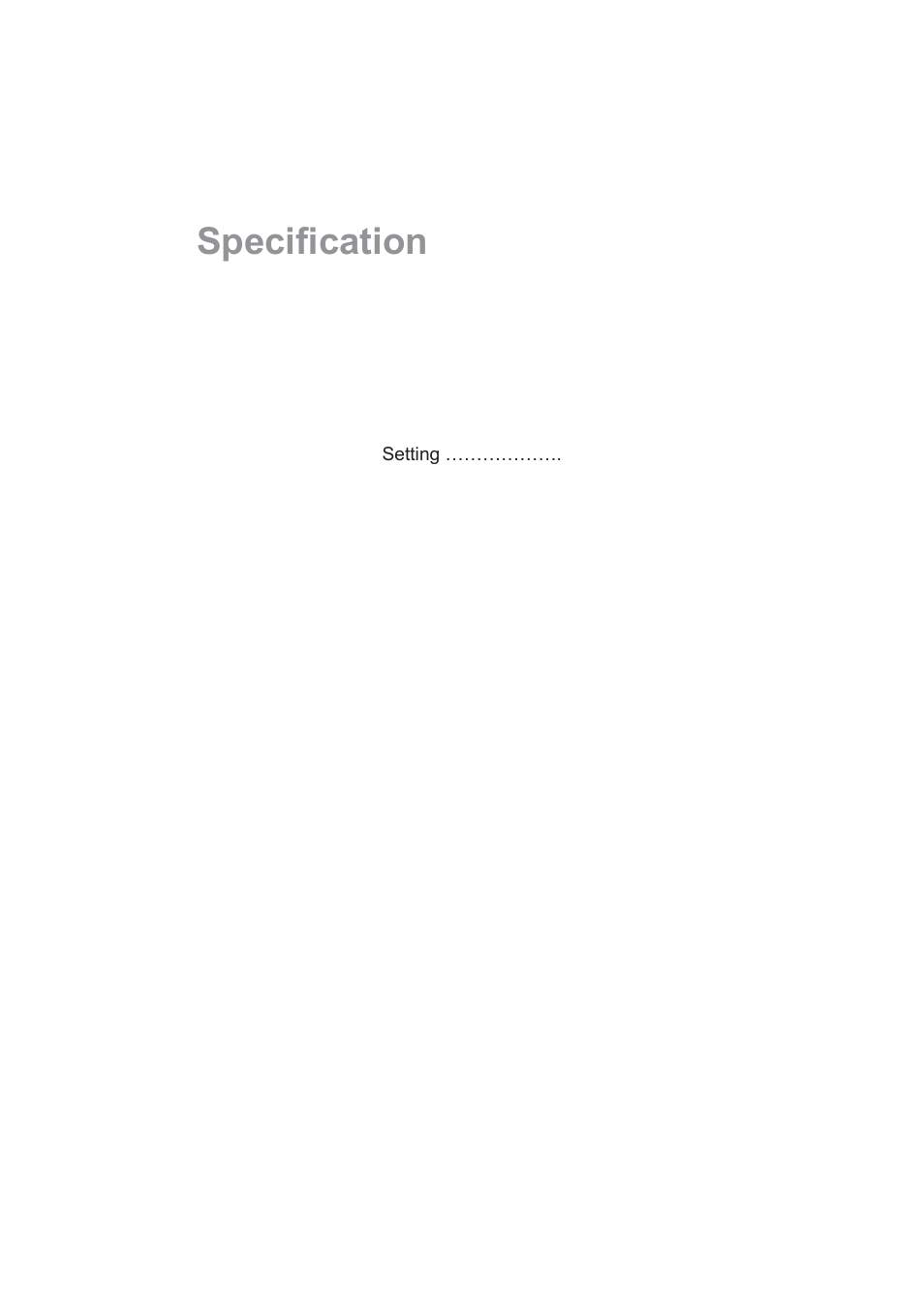 Specification

Setting ……………….